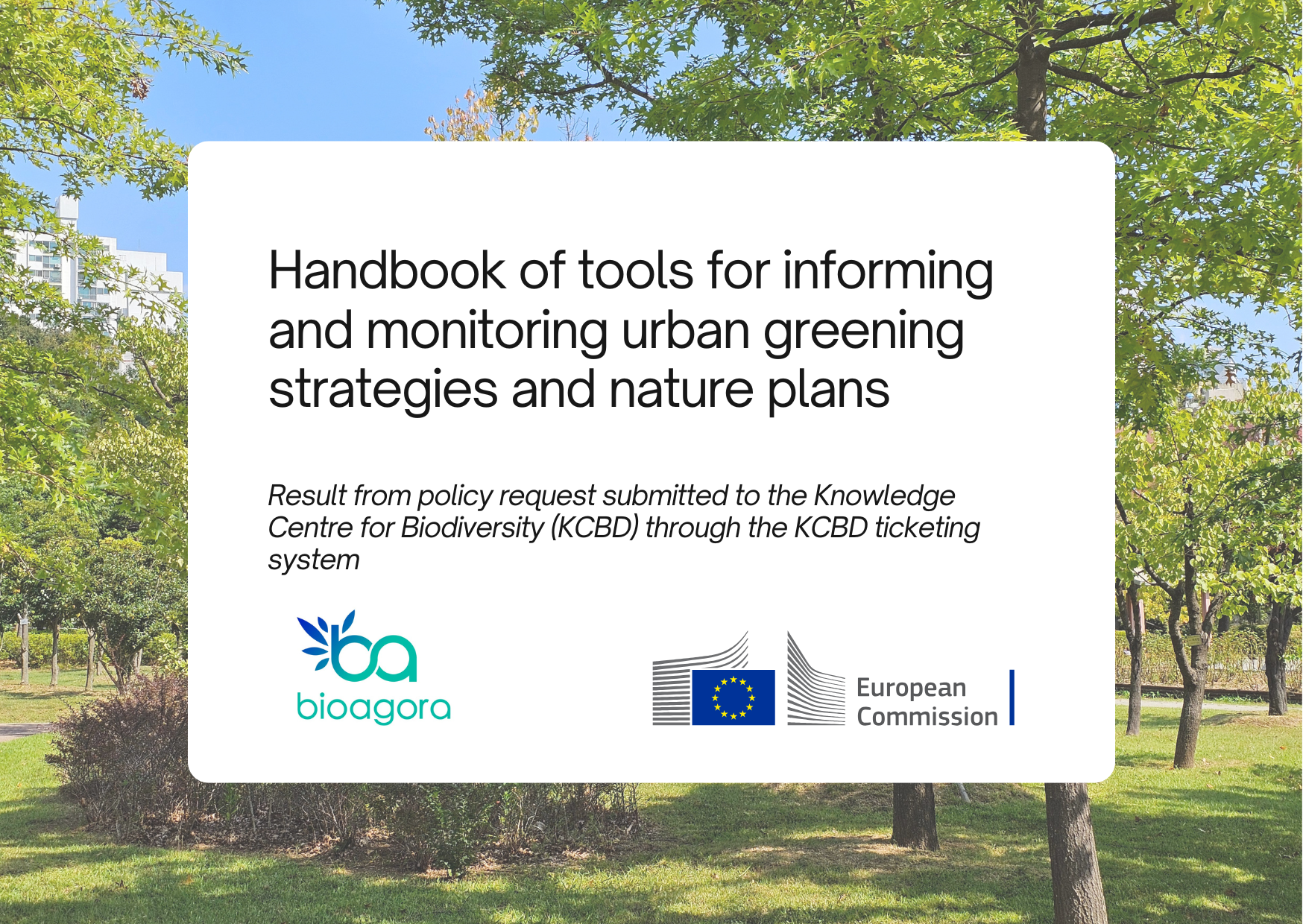 Handbook of tools for informing and monitoring urban greening strategies and nature plans

Result from policy request submitted to the Knowledge Centre for Biodiversity (KCBD) through the KCBD ticketing system

ba
bioagora

European Commission